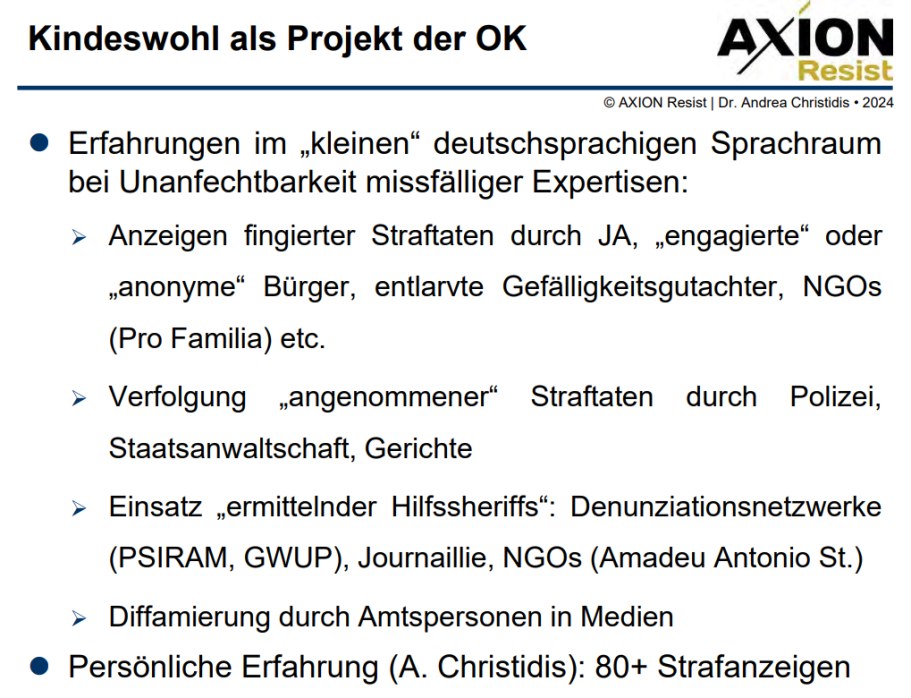 Kindeswohl als Projekt der OK

AXION
Resist

© AXION Resist | Dr. Andrea Christidis • 2024

• Erfahrungen im „kleinen“ deutschsprachigen Sprachraum bei Unanfechtbarkeit missfälliger Expertisen:

➢ Anzeigen fingierter Straftaten durch JA, „engagierte“ oder „anonyme“ Bürger, entlarvte Gefälligkeitsgutachter, NGOs (Pro Familia) etc.

➢ Verfolgung „angenommener“ Straftaten durch Polizei, Staatsanwaltschaft, Gerichte

➢ Einsatz „ermittelnder Hilfssheriffs“: Denunziationsnetzwerke (PSIRAM, GWUP), Journaillie, NGOs (Amadeu Antonio St.)

➢ Diffamierung durch Amtspersonen in Medien

• Persönliche Erfahrung (A. Christidis): 80+ Strafanzeigen